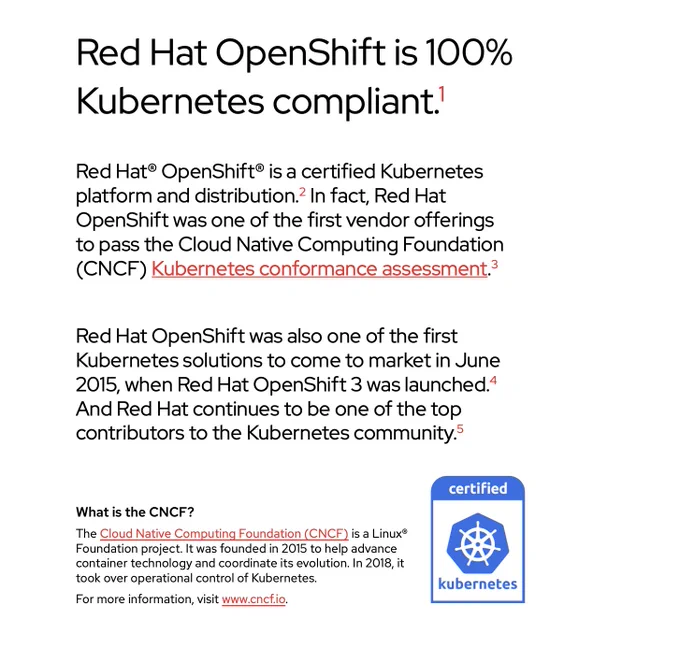 Red Hat OpenShift is 100% Kubernetes compliant.$^{1}$

Red Hat® OpenShift® is a certified Kubernetes platform and distribution.$^{2}$ In fact, Red Hat OpenShift was one of the first vendor offerings to pass the Cloud Native Computing Foundation (CNCF) Kubernetes conformance assessment.$^{3}$

Red Hat OpenShift was also one of the first Kubernetes solutions to come to market in June 2015, when Red Hat OpenShift 3 was launched.$^{4}$ And Red Hat continues to be one of the top contributors to the Kubernetes community.$^{5}$

What is the CNCF?

The Cloud Native Computing Foundation (CNCF) is a Linux® Foundation project. It was founded in 2015 to help advance container technology and coordinate its evolution. In 2018, it took over operational control of Kubernetes.

For more information, visit www.cncf.io.

certified

kubernetes